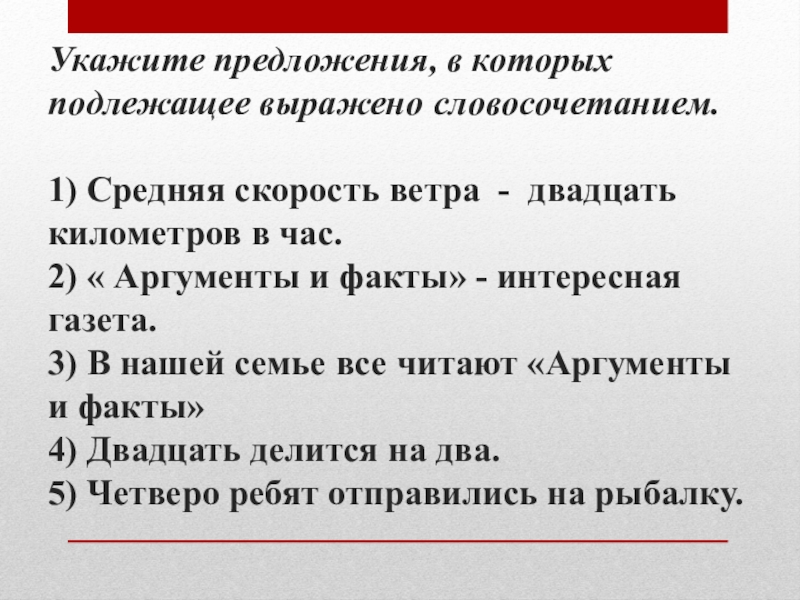 Укажите предложения, в которых подлежащее выражено словосочетанием.

1) Средняя скорость ветра - двадцать километров в час.
2) « Аргументы и факты» - интересная газета.
3) В нашей семье все читают «Аргументы и факты»
4) Двадцать делится на два.
5) Четверо ребят отправились на рыбалку.